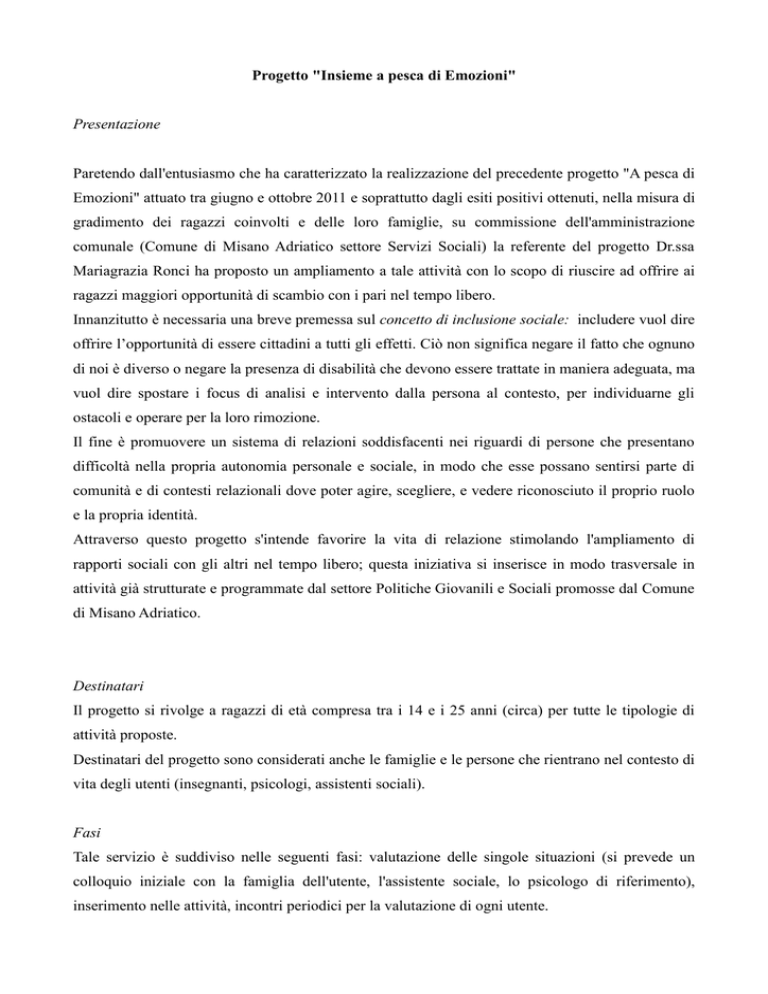 Progetto "Insieme a pesca di Emozioni"

Presentazione

Paretendo dall'entusiasmo che ha caratterizzato la realizzazione del precedente progetto "A pesca di Emozioni" attuato tra giugno e ottobre 2011 e soprattutto dagli esiti positivi ottenuti, nella misura di gradimento dei ragazzi coinvolti e delle loro famiglie, su commissione dell'amministrazione comunale (Comune di Misano Adriatico settore Servizi Sociali) la referente del progetto Dr.ssa Mariagrazia Ronci ha proposto un ampliamento a tale attività con lo scopo di riuscire ad offrire ai ragazzi maggiori opportunità di scambio con i pari nel tempo libero.
Innanzitutto è necessaria una breve premessa sul concetto di inclusione sociale: includere vuol dire offrire l'opportunità di essere cittadini a tutti gli effetti. Ciò non significa negare il fatto che ognuno di noi è diverso o negare la presenza di disabilità che devono essere trattate in maniera adeguata, ma vuol dire spostare i focus di analisi e intervento dalla persona al contesto, per individuarne gli ostacoli e operare per la loro rimozione.
Il fine è promuovere un sistema di relazioni soddisfacenti nei riguardi di persone che presentano difficoltà nella propria autonomia personale e sociale, in modo che esse possano sentirsi parte di comunità e di contesti relazionali dove poter agire, scegliere, e vedere riconosciuto il proprio ruolo e la propria identità.
Attraverso questo progetto s'intende favorire la vita di relazione stimolando l'ampliamento di rapporti sociali con gli altri nel tempo libero; questa iniziativa si inserisce in modo trasversale in attività già strutturate e programmate dal settore Politiche Giovanili e Sociali promosse dal Comune di Misano Adriatico.

Destinatari
Il progetto si rivolge a ragazzi di età compresa tra i 14 e i 25 anni (circa) per tutte le tipologie di attività proposte.
Destinatari del progetto sono considerati anche le famiglie e le persone che rientrano nel contesto di vita degli utenti (insegnanti, psicologi, assistenti sociali).

Fasi
Tale servizio è suddiviso nelle seguenti fasi: valutazione delle singole situazioni (si prevede un colloquio iniziale con la famiglia dell'utente, l'assistente sociale, lo psicologo di riferimento), inserimento nelle attività, incontri periodici per la valutazione di ogni utente.